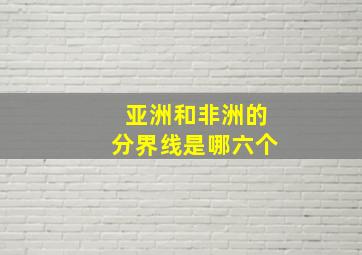 亚洲和非洲的
分界线是哪六个